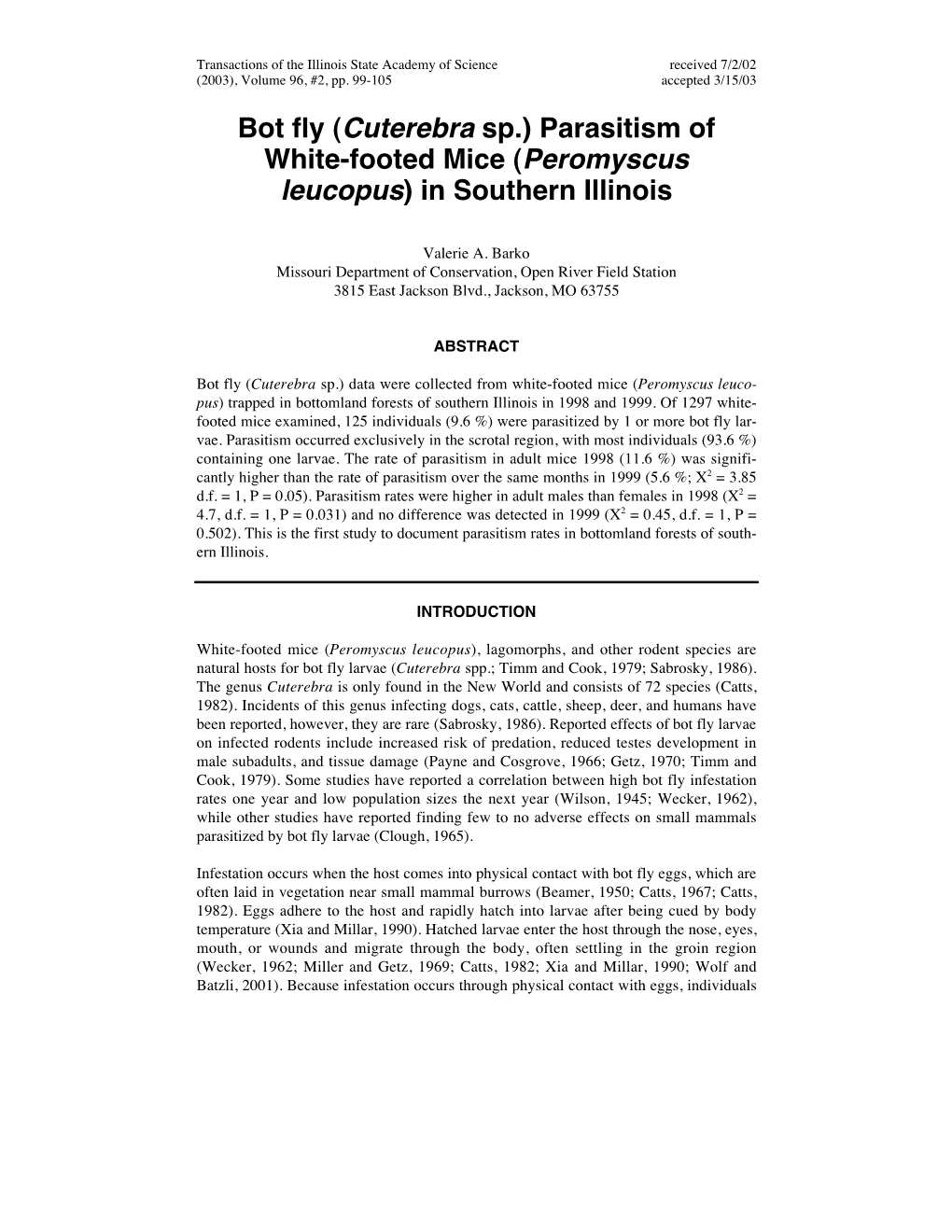 Transactions of the Illinois State Academy of Science
(2003), Volume 96, #2, pp. 99-105

received 7/2/02
accepted 3/15/03

Bot fly (Cuterebra sp.) Parasitism of White-footed Mice (Peromyscus leucopus) in Southern Illinois

Valerie A. Barko
Missouri Department of Conservation, Open River Field Station
3815 East Jackson Blvd., Jackson, MO 63755

ABSTRACT

Bot fly (Cuterebra sp.) data were collected from white-footed mice (Peromyscus leucopus) trapped in bottomland forests of southern Illinois in 1998 and 1999. Of 1297 white-footed mice examined, 125 individuals (9.6 %) were parasitized by 1 or more bot fly larvae. Parasitism occurred exclusively in the scrotal region, with most individuals (93.6 %) containing one larvae. The rate of parasitism in adult mice 1998 (11.6 %) was significantly higher than the rate of parasitism over the same months in 1999 (5.6 %; $X^2$ = 3.85 d.f. = 1, P = 0.05). Parasitism rates were higher in adult males than females in 1998 ($X^2$ = 4.7, d.f. = 1, P = 0.031) and no difference was detected in 1999 ($X^2$ = 0.45, d.f. = 1, P = 0.502). This is the first study to document parasitism rates in bottomland forests of southern Illinois.

INTRODUCTION

White-footed mice (Peromyscus leucopus), lagomorphs, and other rodent species are natural hosts for bot fly larvae (Cuterebra spp.; Timm and Cook, 1979; Sabrosky, 1986). The genus Cuterebra is only found in the New World and consists of 72 species (Catts, 1982). Incidents of this genus infecting dogs, cats, cattle, sheep, deer, and humans have been reported, however, they are rare (Sabrosky, 1986). Reported effects of bot fly larvae on infected rodents include increased risk of predation, reduced testes development in male subadults, and tissue damage (Payne and Cosgrove, 1966; Getz, 1970; Timm and Cook, 1979). Some studies have reported a correlation between high bot fly infestation rates one year and low population sizes the next year (Wilson, 1945; Wecker, 1962), while other studies have reported finding few to no adverse effects on small mammals parasitized by bot fly larvae (Clough, 1965).

Infestation occurs when the host comes into physical contact with bot fly eggs, which are often laid in vegetation near small mammal burrows (Beamer, 1950; Catts, 1967; Catts, 1982). Eggs adhere to the host and rapidly hatch into larvae after being cued by body temperature (Xia and Millar, 1990). Hatched larvae enter the host through the nose, eyes, mouth, or wounds and migrate through the body, often settling in the groin region (Wecker, 1962; Miller and Getz, 1969; Catts, 1982; Xia and Millar, 1990; Wolf and Batzli, 2001). Because infestation occurs through physical contact with eggs, individuals